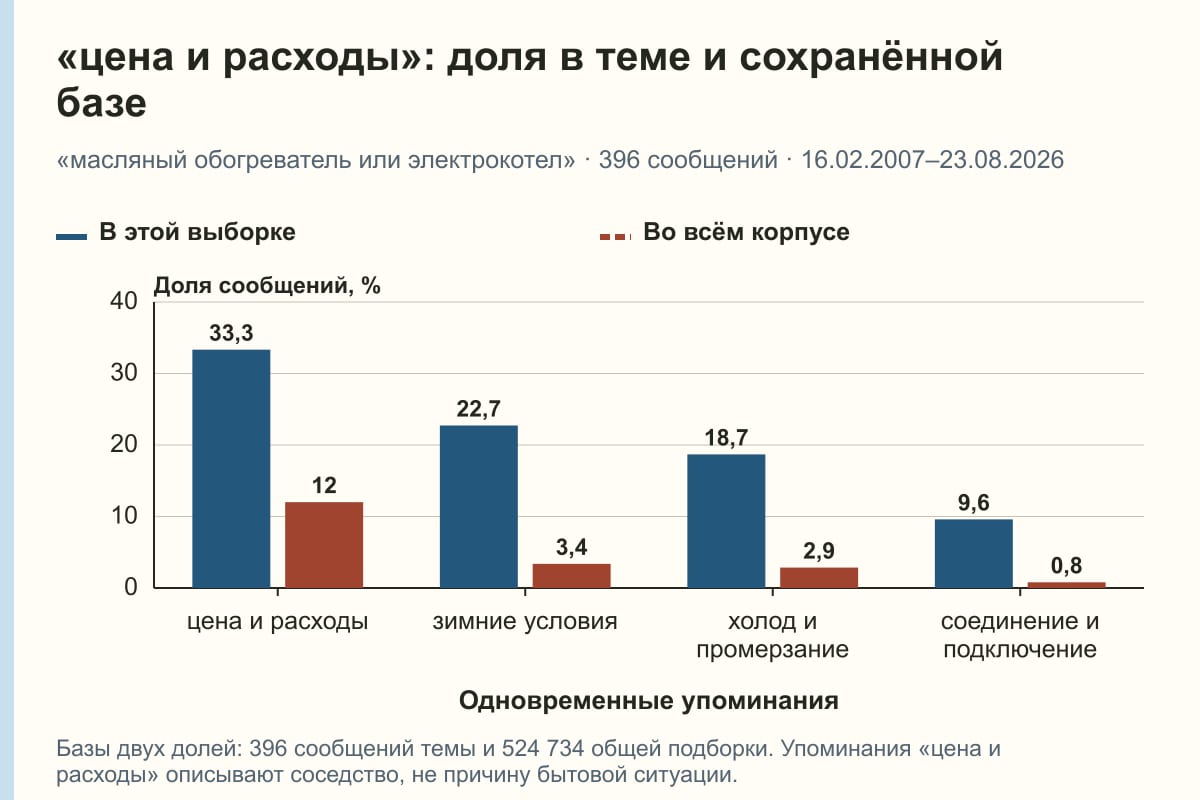 «цена и расходы»: доля в теме и сохранённой базе

«масляный обогреватель или электрокотел» · 396 сообщений · 16.02.2007–23.08.2026

В этой выборке

Во всём корпусе

Доля сообщений, %

40
30
20
10
0

33,3
12
22,7
3,4
18,7
2,9
9,6
0,8

цена и расходы
зимние условия
холод и промерзание
соединение и подключение

Одновременные упоминания

Базы двух долей: 396 сообщений темы и 524 734 общей подборки. Упоминания «цена и расходы» описывают соседство, не причину бытовой ситуации.